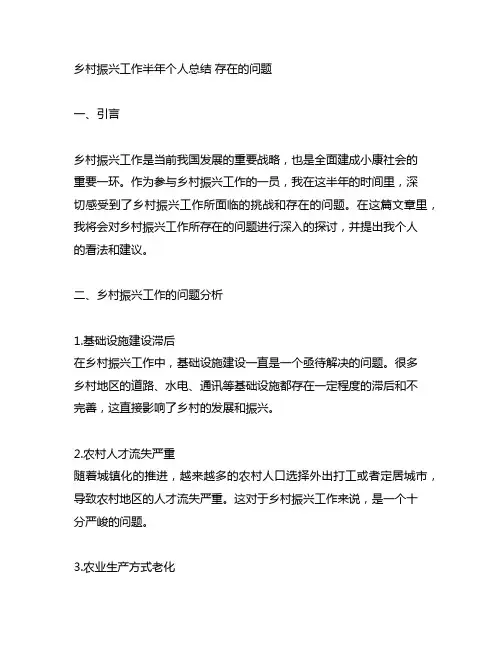 乡村振兴工作半年个人总结 存在的问题

一、引言

乡村振兴工作是当前我国发展的重要战略，也是全面建成小康社会的重要一环。作为参与乡村振兴工作的一员，我在这半年的时间里，深切感受到了乡村振兴工作所面临的挑战和存在的问题。在这篇文章里，我将会对乡村振兴工作所存在的问题进行深入的探讨，并提出我个人的看法和建议。

二、乡村振兴工作的问题分析

1.基础设施建设滞后
在乡村振兴工作中，基础设施建设一直是一个亟待解决的问题。很多乡村地区的道路、水电、通讯等基础设施都存在一定程度的滞后和不完善，这直接影响了乡村的发展和振兴。

2.农村人才流失严重
随着城镇化的推进，越来越多的农村人口选择外出打工或者定居城市，导致农村地区的人才流失严重。这对于乡村振兴工作来说，是一个十分严峻的问题。

3.农业生产方式老化